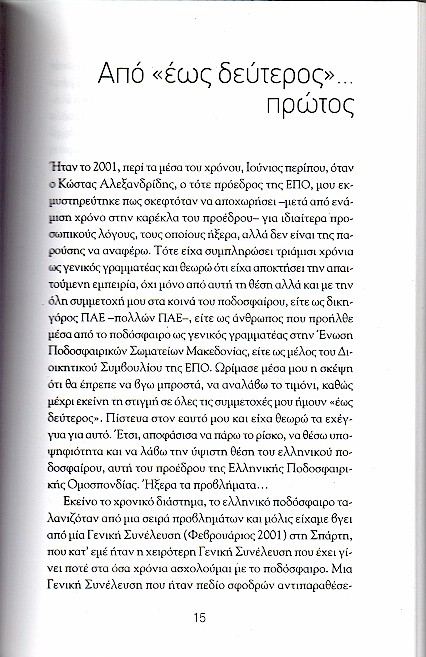 Από «έως δεύτερος»... πρώτος

Ήταν το 2001, περί τα μέσα του χρόνου, Ιούνιος περίπου, όταν ο Κώστας Αλεξανδρίδης, ο τότε πρόεδρος της ΕΠΟ, μου εκμυστηρεύτηκε πως σκεφτόταν να αποχωρήσει –μετά από ενάμιση χρόνο στην καρέκλα του προέδρου– για ιδιαίτερα προσωπικούς λόγους, τους οποίους ήξερα, αλλά δεν είναι της παρούσης να αναφέρω. Τότε είχα συμπληρώσει τριάμισι χρόνια ως γενικός γραμματέας και θεωρώ ότι είχα αποκτήσει την απαιτούμενη εμπειρία, όχι μόνο από αυτή τη θέση αλλά και με την όλη συμμετοχή μου στα κοινά του ποδοσφαίρου, είτε ως δικηγόρος ΠΑΕ –πολλών ΠΑΕ–, είτε ως άνθρωπος που προήλθε μέσα από το ποδόσφαιρο ως γενικός γραμματέας στην Ένωση Ποδοσφαιρικών Σωματείων Μακεδονίας, είτε ως μέλος του Διοικητικού Συμβουλίου της ΕΠΟ. Ωρίμασε μέσα μου η σκέψη ότι θα έπρεπε να βγω μπροστά, να αναλάβω το τιμόνι, καθώς μέχρι εκείνη τη στιγμή σε όλες τις συμμετοχές μου ήμουν «έως δεύτερος». Πίστευα στον εαυτό μου και είχα θεωρώ τα εχέγγυα για αυτό. Έτσι, αποφάσισα να πάρω το ρίσκο, να θέσω υποψηφιότητα και να λάβω την ύψιστη θέση του ελληνικού ποδοσφαίρου, αυτή του προέδρου της Ελληνικής Ποδοσφαιρικής Ομοσπονδίας. Ήξερα τα προβλήματα...

Εκείνο το χρονικό διάστημα, το ελληνικό ποδόσφαιρο ταλανιζόταν από μια σειρά προβλημάτων και μόλις είχαμε βγει από μία Γενική Συνέλευση (Φεβρουάριος 2001) στη Σπάρτη, που κατ' εμέ ήταν η χειρότερη Γενική Συνέλευση που έχει γίνει ποτέ στα όσα χρόνια ασχολούμαι με το ποδόσφαιρο. Μια Γενική Συνέλευση που ήταν πεδίο σφοδρών αντιπαραθέσε-

15